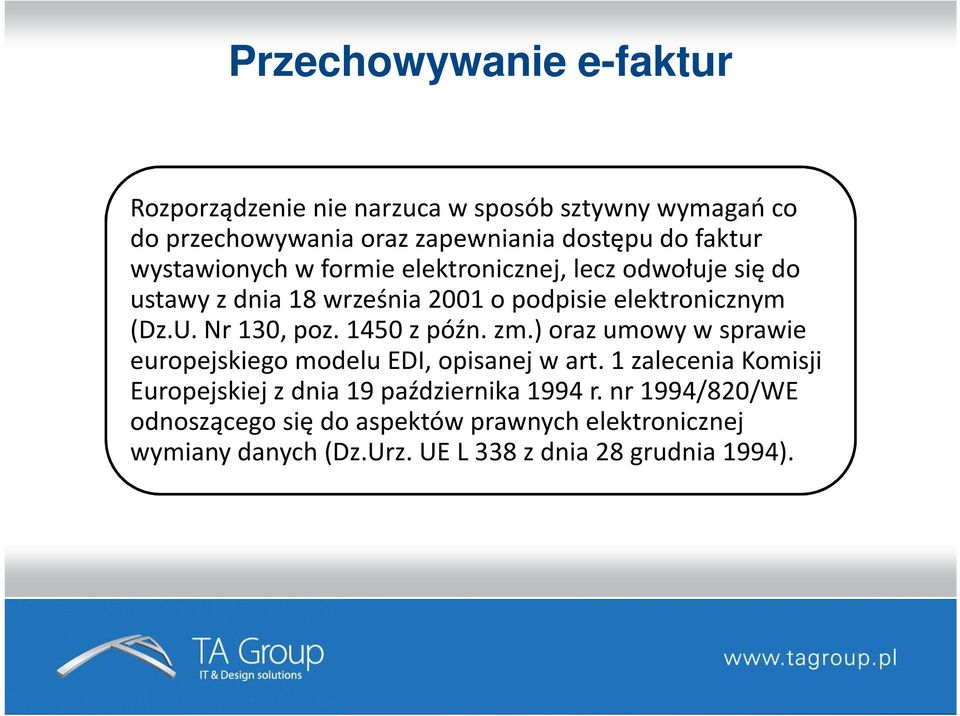 Przechowywanie e-faktur

Rozporządzenie nie narzuca w sposób sztywny wymagań co do przechowywania oraz zapewniania dostępu do faktur wystawionych w formie elektronicznej, lecz odwołuje się do ustawy z dnia 18 września 2001 o podpisie elektronicznym (Dz.U. Nr 130, poz. 1450 z późn. zm.) oraz umowy w sprawie europejskiego modelu EDI, opisanej w art. 1 zalecenia Komisji Europejskiej z dnia 19 października 1994 r. nr 1994/820/WE odnoszącego się do aspektów prawnych elektronicznej wymiany danych (Dz.Urz. UE L 338 z dnia 28 grudnia 1994).

TA Group
IT & Design solutions

www.tagroup.pl